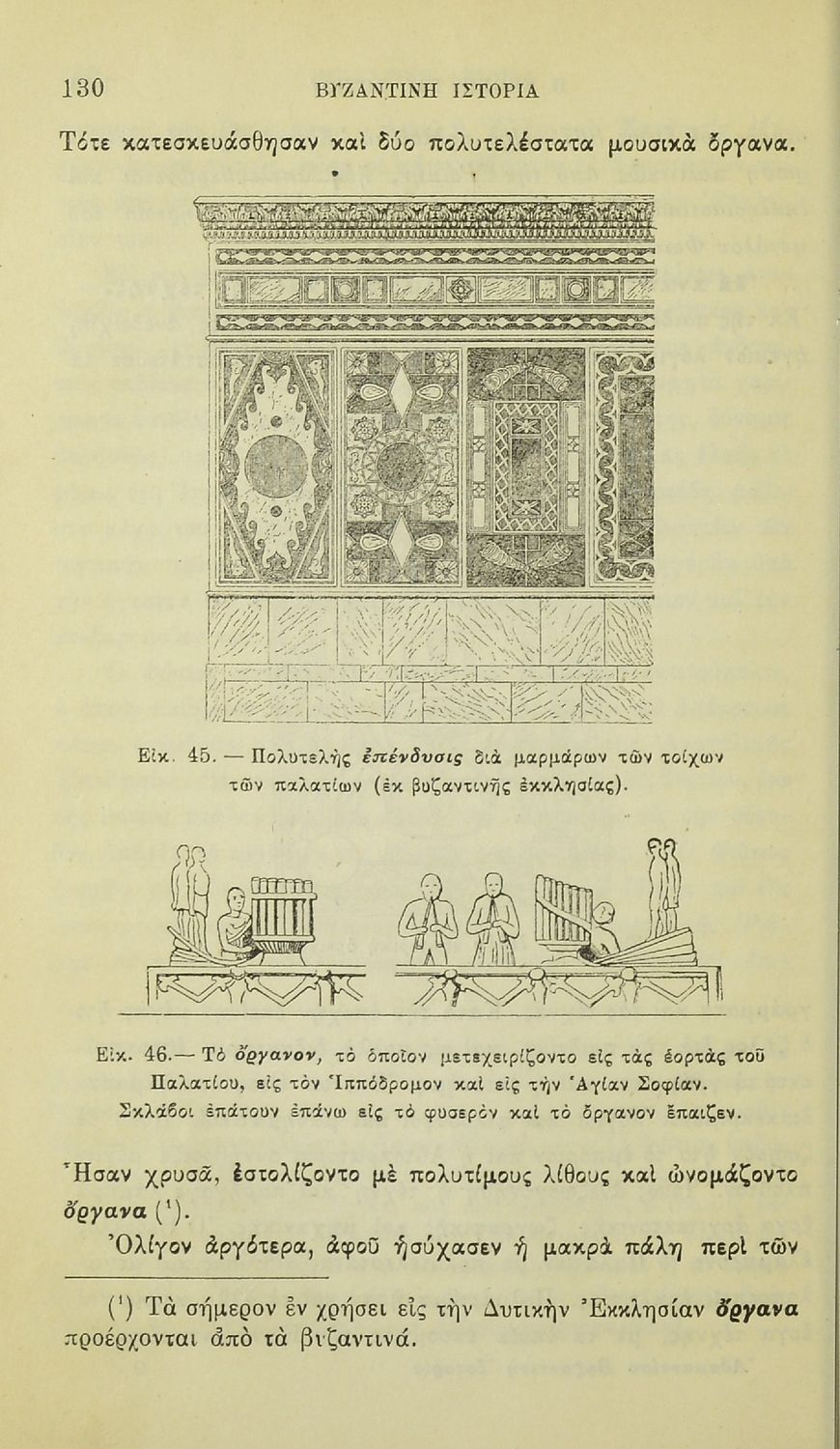 130 ΒΥΖΑΝΤΙΝΗ ΙΣΤΟΡΙΑ

Τότε κατεσκευάσθησαν καὶ δύο πολυτελέστατα μουσικὰ ὄργανα.

Εἰκ. 45. — Πολυτελὴς ἐπένδυσις διὰ μαρμάρων τῶν τοίχων τῶν παλατίων (ἐκ βυζαντινῆς ἐκκλησίας).

Εἰκ. 46.— Τὸ ὄργανον, τὸ ὁποῖον μετεχειρίζοντο εἰς τὰς ἑορτὰς τοῦ Παλατίου, εἰς τὸν Ἱππόδρομον καὶ εἰς τὴν Ἁγίαν Σοφίαν. Σκλάβοι ἐπάτουν ἐπάνω εἰς τὸ φυσερὸν καὶ τὸ ὄργανον ἔπαιζεν.

Ἦσαν χρυσᾶ, ἐστολίζοντο μὲ πολυτίμους λίθους καὶ ὠνομάζοντο ὄργανα (¹).

Ὀλίγον ἀργότερα, ἀφοῦ ἡσύχασεν ἡ μακρὰ πάλη περὶ τῶν

(¹) Τὰ σήμερον ἐν χρήσει εἰς τὴν Δυτικὴν Ἐκκλησίαν ὄργανα προέρχονται ἀπὸ τὰ βυζαντινά.